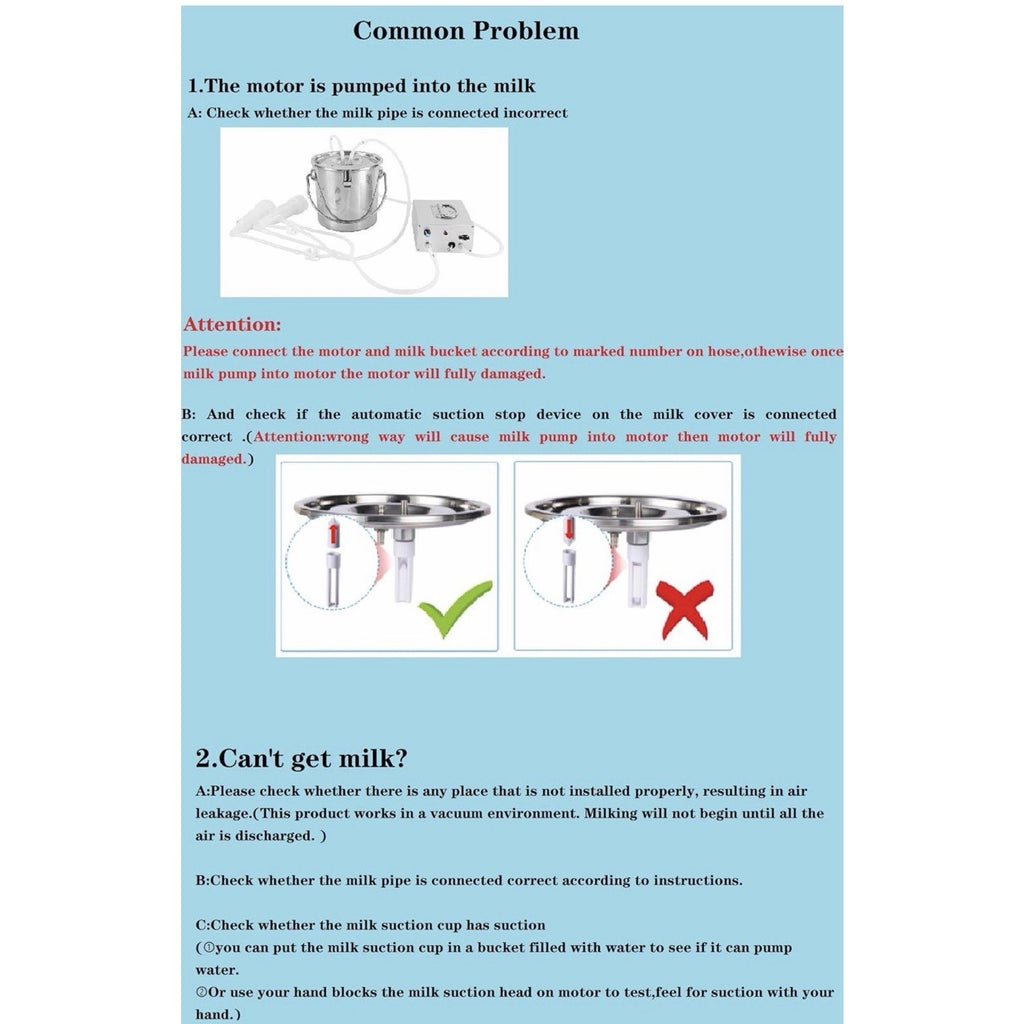 Common Problem

1.The motor is pumped into the milk

A: Check whether the milk pipe is connected incorrect

Attention:

Please connect the motor and milk bucket according to marked number on hose,othewise once milk pump into motor the motor will fully damaged.

B: And check if the automatic suction stop device on the milk cover is connected correct .(Attention:wrong way will cause milk pump into motor then motor will fully damaged.)

2.Can't get milk?

A:Please check whether there is any place that is not installed properly, resulting in air leakage.(This product works in a vacuum environment. Milking will not begin until all the air is discharged. )

B:Check whether the milk pipe is connected correct according to instructions.

C:Check whether the milk suction cup has suction
(①you can put the milk suction cup in a bucket filled with water to see if it can pump water.
②Or use your hand blocks the milk suction head on motor to test,feel for suction with your hand.)